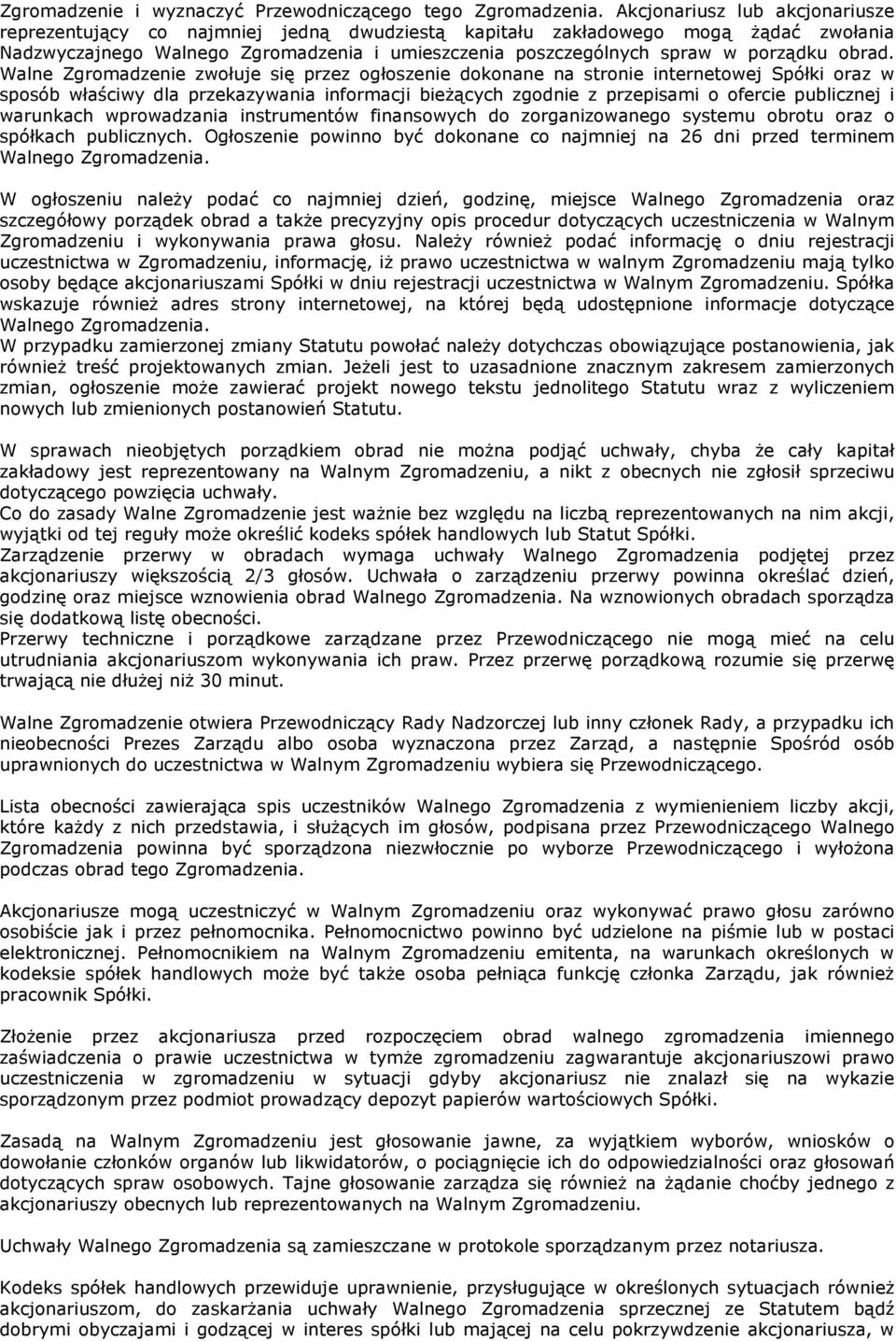 Zgromadzenie i wyznaczyć Przewodniczącego tego Zgromadzenia. Akcjonariusz lub akcjonariusze reprezentujący co najmniej jedną dwudziestą kapitału zakładowego mogą żądać zwołania Nadzwyczajnego Walnego Zgromadzenia i umieszczenia poszczególnych spraw w porządku obrad. Walne Zgromadzenie zwołuje się przez ogłoszenie dokonane na stronie internetowej Spółki oraz w sposób właściwy dla przekazywania informacji bieżących zgodnie z przepisami o ofercie publicznej i warunkach wprowadzania instrumentów finansowych do zorganizowanego systemu obrotu oraz o spółkach publicznych. Ogłoszenie powinno być dokonane co najmniej na 26 dni przed terminem Walnego Zgromadzenia.

W ogłoszeniu należy podać co najmniej dzień, godzinę, miejsce Walnego Zgromadzenia oraz szczegółowy porządek obrad a także precyzyjny opis procedur dotyczących uczestniczenia w Walnym Zgromadzeniu i wykonywania prawa głosu. Należy również podać informację o dniu rejestracji uczestnictwa w Zgromadzeniu, informację, iż prawo uczestnictwa w walnym Zgromadzeniu mają tylko osoby będące akcjonariuszami Spółki w dniu rejestracji uczestnictwa w Walnym Zgromadzeniu. Spółka wskazuje również adres strony internetowej, na której będą udostępnione informacje dotyczące Walnego Zgromadzenia.
W przypadku zamierzonej zmiany Statutu powołać należy dotychczas obowiązujące postanowienia, jak również treść projektowanych zmian. Jeżeli jest to uzasadnione znacznym zakresem zamierzonych zmian, ogłoszenie może zawierać projekt nowego tekstu jednolitego Statutu wraz z wyliczeniem nowych lub zmienionych postanowień Statutu.

W sprawach nieobjętych porządkiem obrad nie można podjąć uchwały, chyba że cały kapitał zakładowy jest reprezentowany na Walnym Zgromadzeniu, a nikt z obecnych nie zgłosił sprzeciwu dotyczącego powzięcia uchwały.
Co do zasady Walne Zgromadzenie jest ważnie bez względu na liczbą reprezentowanych na nim akcji, wyjątki od tej reguły może określić kodeks spółek handlowych lub Statut Spółki.
Zarządzenie przerwy w obradach wymaga uchwały Walnego Zgromadzenia podjętej przez akcjonariuszy większością 2/3 głosów. Uchwała o zarządzeniu przerwy powinna określać dzień, godzinę oraz miejsce wznowienia obrad Walnego Zgromadzenia. Na wznowionych obradach sporządza się dodatkową listę obecności.
Przerwy techniczne i porządkowe zarządzane przez Przewodniczącego nie mogą mieć na celu utrudniania akcjonariuszom wykonywania ich praw. Przez przerwę porządkową rozumie się przerwę trwającą nie dłużej niż 30 minut.

Walne Zgromadzenie otwiera Przewodniczący Rady Nadzorczej lub inny członek Rady, a przypadku ich nieobecności Prezes Zarządu albo osoba wyznaczona przez Zarząd, a następnie Spośród osób uprawnionych do uczestnictwa w Walnym Zgromadzeniu wybiera się Przewodniczącego.

Lista obecności zawierająca spis uczestników Walnego Zgromadzenia z wymienieniem liczby akcji, które każdy z nich przedstawia, i służących im głosów, podpisana przez Przewodniczącego Walnego Zgromadzenia powinna być sporządzona niezwłocznie po wyborze Przewodniczącego i wyłożona podczas obrad tego Zgromadzenia.

Akcjonariusze mogą uczestniczyć w Walnym Zgromadzeniu oraz wykonywać prawo głosu zarówno osobiście jak i przez pełnomocnika. Pełnomocnictwo powinno być udzielone na piśmie lub w postaci elektronicznej. Pełnomocnikiem na Walnym Zgromadzeniu emitenta, na warunkach określonych w kodeksie spółek handlowych może być także osoba pełniąca funkcję członka Zarządu, jak również pracownik Spółki.

Złożenie przez akcjonariusza przed rozpoczęciem obrad walnego zgromadzenia imiennego zaświadczenia o prawie uczestnictwa w tymże zgromadzeniu zagwarantuje akcjonariuszowi prawo uczestnictwa w zgromadzeniu w sytuacji gdyby akcjonariusz nie znalazł się na wykazie sporządzonym przez podmiot prowadzący depozyt papierów wartościowych Spółki.

Zasadą na Walnym Zgromadzeniu jest głosowanie jawne, na wyjątkiem wyborów, wniosków o dowołanie członków organów lub likwidatorów, o pociągnięcie ich do odpowiedzialności oraz głosowań dotyczących spraw osobowych. Tajne głosowanie zarządza się również na żądanie choćby jednego z akcjonariuszy obecnych lub reprezentowanych na Walnym Zgromadzeniu.

Uchwały Walnego Zgromadzenia są zamieszczane w protokole sporządzanym przez notariusza.

Kodeks spółek handlowych przewiduje uprawnienie, przysługujące w określonych sytuacjach również akcjonariuszom, do zaskarżania uchwały Walnego Zgromadzenia sprzecznej ze Statutem bądź dobrymi obyczajami i godzącej w interes spółki lub mającej na celu pokrzywdzenie akcjonariusza, w